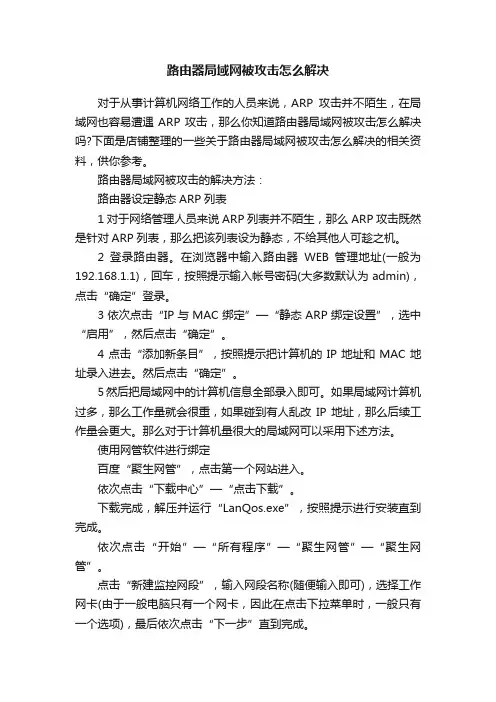 路由器局域网被攻击怎么解决

对于从事计算机网络工作的人员来说，ARP 攻击并不陌生，在局域网也容易遭遇 ARP 攻击，那么你知道路由器局域网被攻击怎么解决吗?下面是店铺整理的一些关于路由器局域网被攻击怎么解决的相关资料，供你参考。

路由器局域网被攻击的解决方法：

路由器设定静态 ARP 列表

1 对于网络管理人员来说 ARP 列表并不陌生，那么 ARP 攻击既然是针对 ARP 列表，那么把该列表设为静态，不给其他人可趁之机。

2 登录路由器。在浏览器中输入路由器 WEB 管理地址(一般为 192.168.1.1)，回车，按照提示输入帐号密码(大多数默认为 admin)，点击“确定”登录。

3 依次点击“IP 与 MAC 绑定”—“静态 ARP 绑定设置”，选中“启用”，然后点击“确定”。

4 点击“添加新条目”，按照提示把计算机的 IP 地址和 MAC 地址录入进去。然后点击“确定”。

5 然后把局域网中的计算机信息全部录入即可。如果局域网计算机过多，那么工作量就会很重，如果碰到有人乱改 IP 地址，那么后续工作量会更大。那么对于计算机量很大的局域网可以采用下述方法。

使用网管软件进行绑定

百度“聚生网管”，点击第一个网站进入。

依次点击“下载中心”—“点击下载”。

下载完成，解压并运行“LanQos.exe”，按照提示进行安装直到完成。

依次点击“开始”—“所有程序”—“聚生网管”—“聚生网管”。

点击“新建监控网段”，输入网段名称(随便输入即可)，选择工作网卡(由于一般电脑只有一个网卡，因此在点击下拉菜单时，一般只有一个选项)，最后依次点击“下一步”直到完成。